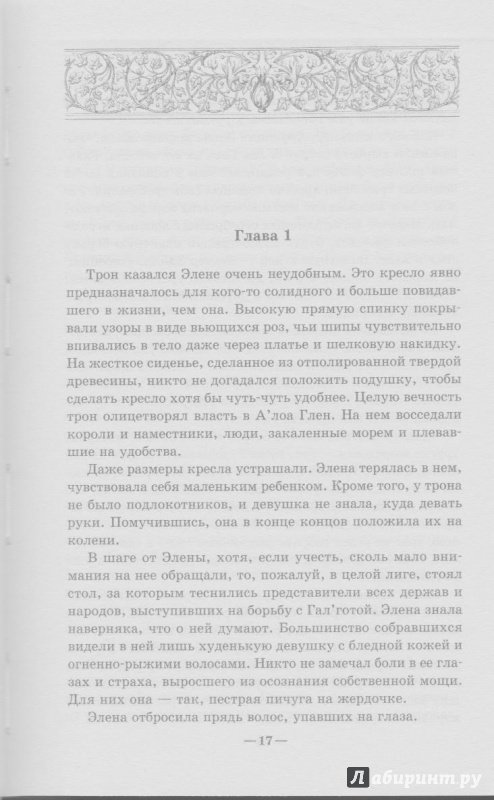 Глава 1

Трон казался Элене очень неудобным. Это кресло явно предназначалось для кого-то солидного и больше повидавшего в жизни, чем она. Высокую прямую спинку покрывали узоры в виде вьющихся роз, чьи шипы чувствительно впивались в тело даже через платье и шелковую накидку. На жесткое сиденье, сделанное из отполированной твердой древесины, никто не догадался положить подушку, чтобы сделать кресло хотя бы чуть-чуть удобнее. Целую вечность трон олицетворял власть в А'лоа Глен. На нем восседали короли и наместники, люди, закаленные морем и плевавшие на удобства.

Даже размеры кресла устрашали. Элена терялась в нем, чувствовала себя маленьким ребенком. Кроме того, у трона не было подлокотников, и девушка не знала, куда девать руки. Помучившись, она в конце концов положила их на колени.

В шаге от Элены, хотя, если учесть, сколь мало внимания на нее обращали, то, пожалуй, в целой лиге, стоял стол, за которым теснились представители всех держав и народов, выступивших на борьбу с Гал'готой. Элена знала наверняка, что о ней думают. Большинство собравшихся видели в ней лишь худенькую девушку с бледной кожей и огненно-рыжими волосами. Никто не замечал боли в ее глазах и страха, выросшего из осознания собственной мощи. Для них она — так, пестрая пичуга на жердочке.

Элена отбросила прядь волос, упавших на глаза.

—17—

Лабиринт.ру